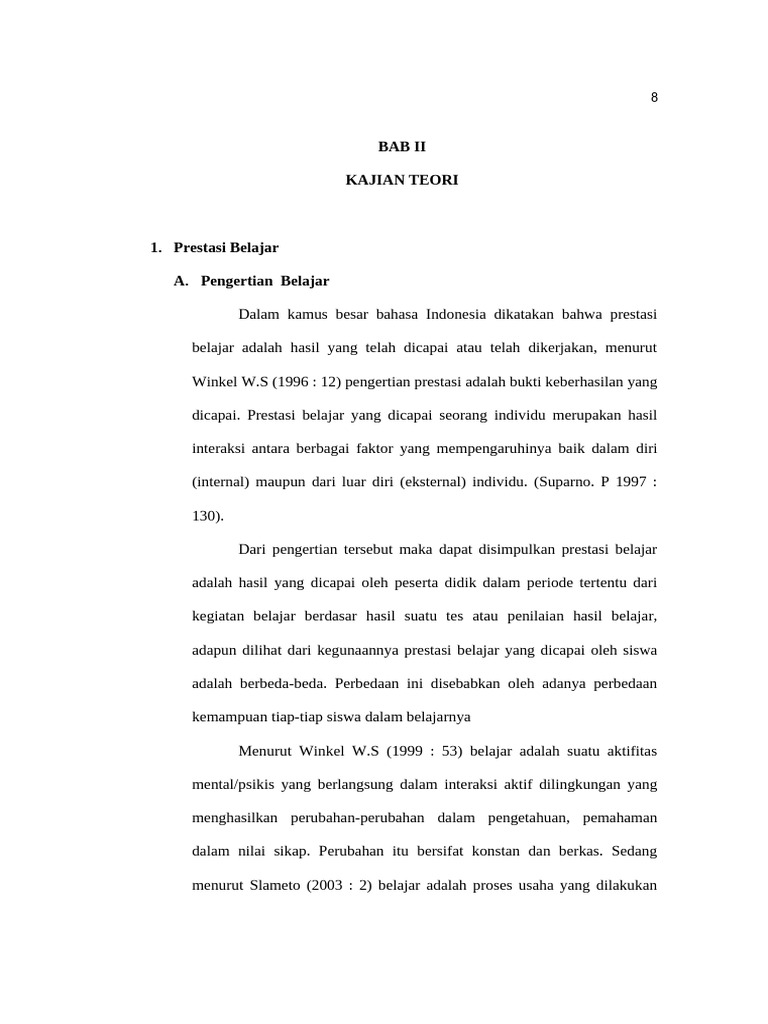 8

BAB II

KAJIAN TEORI

1. Prestasi Belajar

A. Pengertian Belajar

Dalam kamus besar bahasa Indonesia dikatakan bahwa prestasi belajar adalah hasil yang telah dicapai atau telah dikerjakan, menurut Winkel W.S (1996 : 12) pengertian prestasi adalah bukti keberhasilan yang dicapai. Prestasi belajar yang dicapai seorang individu merupakan hasil interaksi antara berbagai faktor yang mempengaruhinya baik dalam diri (internal) maupun dari luar diri (eksternal) individu. (Suparno. P 1997 : 130).

Dari pengertian tersebut maka dapat disimpulkan prestasi belajar adalah hasil yang dicapai oleh peserta didik dalam periode tertentu dari kegiatan belajar berdasar hasil suatu tes atau penilaian hasil belajar, adapun dilihat dari kegunaannya prestasi belajar yang dicapai oleh siswa adalah berbeda-beda. Perbedaan ini disebabkan oleh adanya perbedaan kemampuan tiap-tiap siswa dalam belajarnya

Menurut Winkel W.S (1999 : 53) belajar adalah suatu aktifitas mental/psikis yang berlangsung dalam interaksi aktif dilingkungan yang menghasilkan perubahan-perubahan dalam pengetahuan, pemahaman dalam nilai sikap. Perubahan itu bersifat konstan dan berkas. Sedang menurut Slameto (2003 : 2) belajar adalah proses usaha yang dilakukan